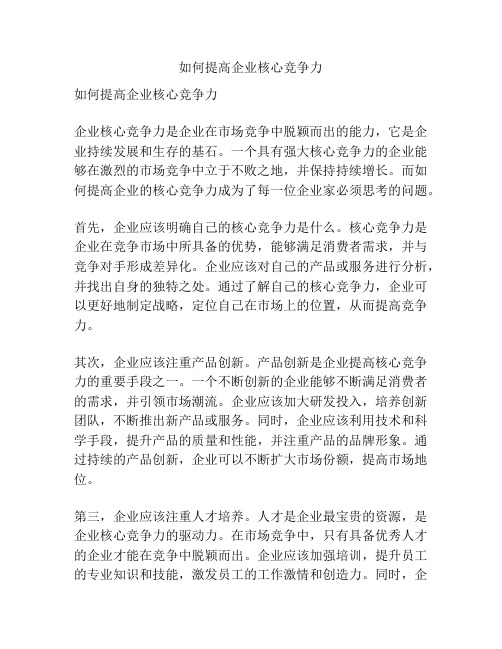 如何提高企业核心竞争力

如何提高企业核心竞争力

企业核心竞争力是企业在市场竞争中脱颖而出的能力，它是企业持续发展和生存的基石。一个具有强大核心竞争力的企业能够在激烈的市场竞争中立于不败之地，并保持持续增长。而如何提高企业的核心竞争力成为了每一位企业家必须思考的问题。

首先，企业应该明确自己的核心竞争力是什么。核心竞争力是企业在竞争市场中所具备的优势，能够满足消费者需求，并与竞争对手形成差异化。企业应该对自己的产品或服务进行分析，并找出自身的独特之处。通过了解自己的核心竞争力，企业可以更好地制定战略，定位自己在市场上的位置，从而提高竞争力。

其次，企业应该注重产品创新。产品创新是企业提高核心竞争力的重要手段之一。一个不断创新的企业能够不断满足消费者的需求，并引领市场潮流。企业应该加大研发投入，培养创新团队，不断推出新产品或服务。同时，企业应该利用技术和科学手段，提升产品的质量和性能，并注重产品的品牌形象。通过持续的产品创新，企业可以不断扩大市场份额，提高市场地位。

第三，企业应该注重人才培养。人才是企业最宝贵的资源，是企业核心竞争力的驱动力。在市场竞争中，只有具备优秀人才的企业才能在竞争中脱颖而出。企业应该加强培训，提升员工的专业知识和技能，激发员工的工作激情和创造力。同时，企